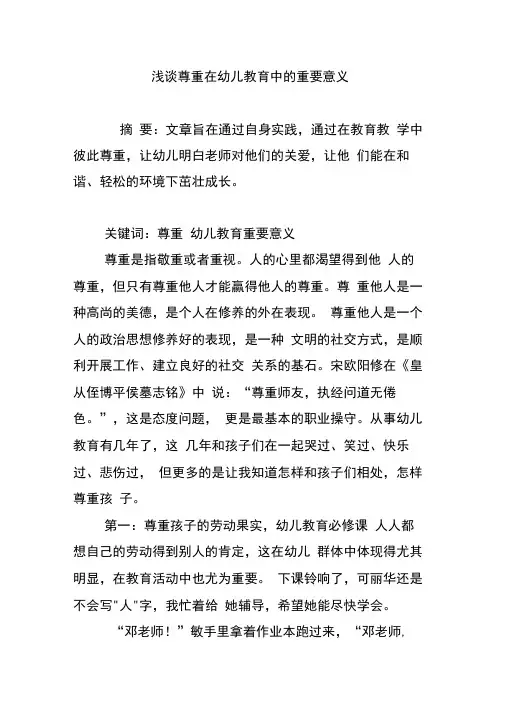 浅谈尊重在幼儿教育中的重要意义

摘 要：文章旨在通过自身实践，通过在教育教 学中彼此尊重，让幼儿明白老师对他们的关爱，让他 们能在和谐、轻松的环境下茁壮成长。

关键词：尊重 幼儿教育重要意义

尊重是指敬重或者重视。人的心里都渴望得到他 人的尊重，但只有尊重他人才能赢得他人的尊重。尊 重他人是一种高尚的美德，是个人在修养的外在表现。 尊重他人是一个人的政治思想修养好的表现，是一种 文明的社交方式，是顺利开展工作、建立良好的社交 关系的基石。宋欧阳修在《皇从侄博平侯墓志铭》中 说：“尊重师友，执经问道无倦色。”，这是态度问题， 更是最基本的职业操守。从事幼儿教育有几年了，这 几年和孩子们在一起哭过、笑过、快乐过、悲伤过， 但更多的是让我知道怎样和孩子们相处，怎样尊重孩 子。

第一：尊重孩子的劳动果实，幼儿教育必修课 人人都想自己的劳动得到别人的肯定，这在幼儿 群体中体现得尤其明显，在教育活动中也尤为重要。 下课铃响了，可丽华还是不会写"人"字，我忙着给 她辅导，希望她能尽快学会。

“邓老师！”敏手里拿着作业本跑过来，“邓老师,